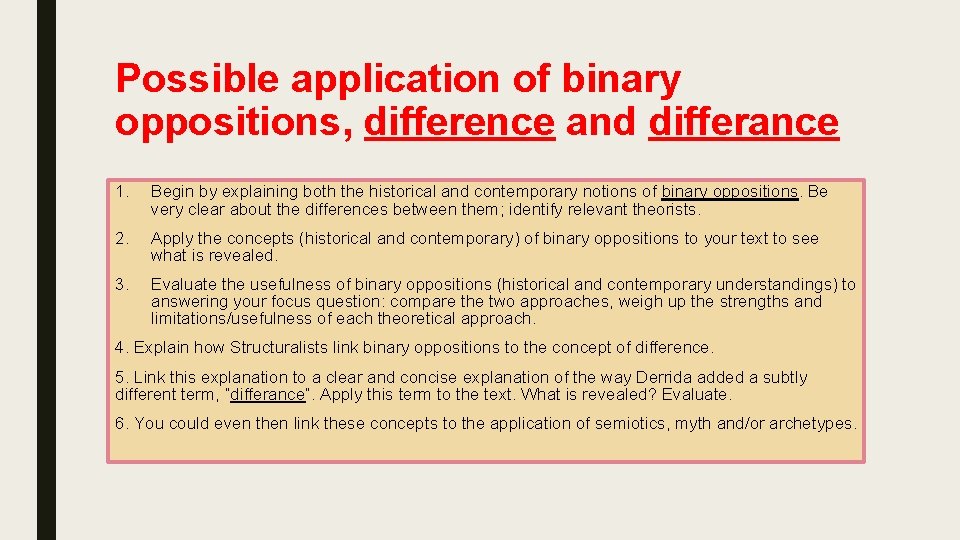 Possible application of binary oppositions, difference and differance

1. Begin by explaining both the historical and contemporary notions of binary oppositions. Be very clear about the differences between them; identify relevant theorists.

2. Apply the concepts (historical and contemporary) of binary oppositions to your text to see what is revealed.

3. Evaluate the usefulness of binary oppositions (historical and contemporary understandings) to answering your focus question: compare the two approaches, weigh up the strengths and limitations/usefulness of each theoretical approach.

4. Explain how Structuralists link binary oppositions to the concept of difference.

5. Link this explanation to a clear and concise explanation of the way Derrida added a subtly different term, "differance". Apply this term to the text. What is revealed? Evaluate.

6. You could even then link these concepts to the application of semiotics, myth and/or archetypes.